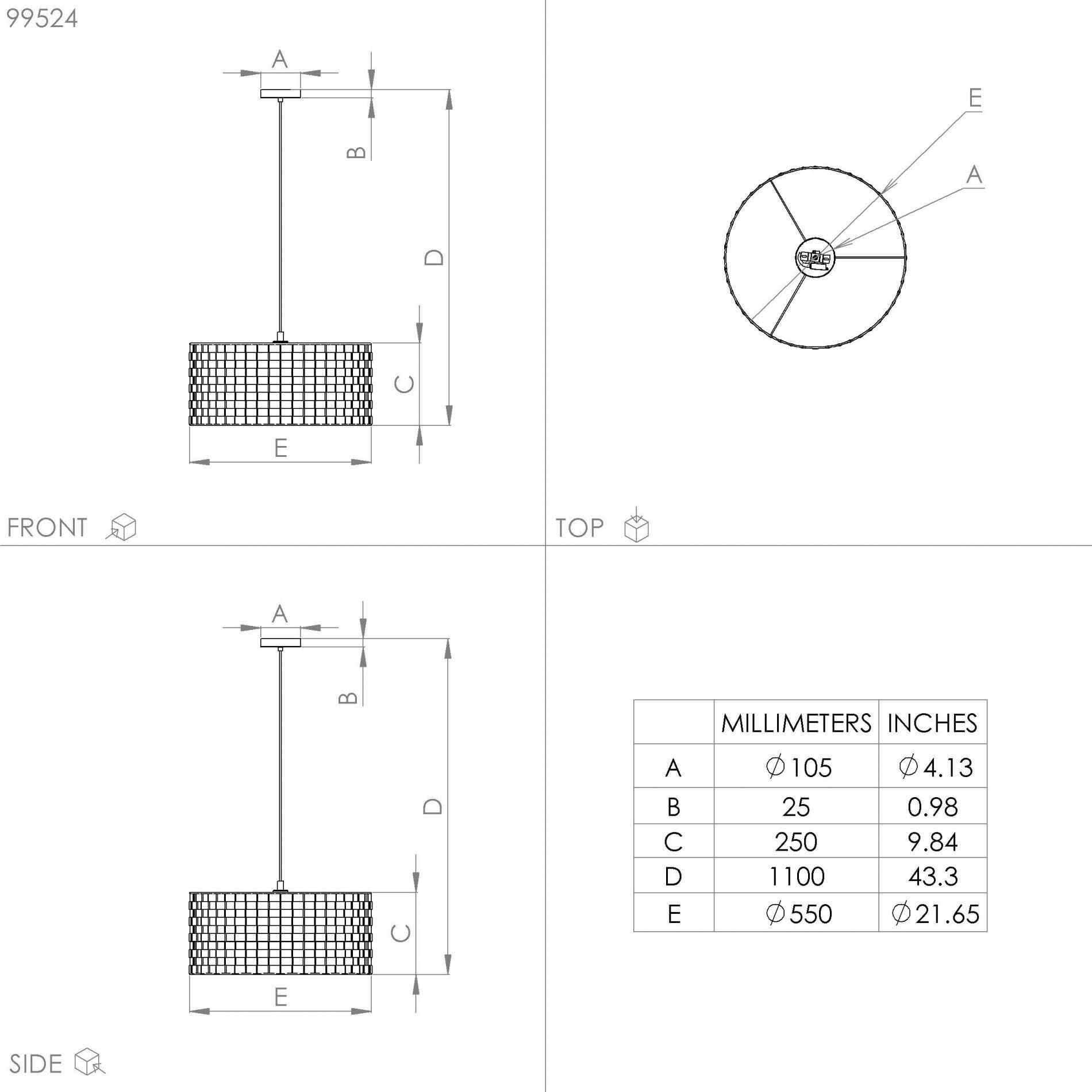 99524

A
B
D
C
E

FRONT

E
A

TOP

A
B
D
C
E

SIDE

| | MILLIMETERS | INCHES |
|---|---|---|
| A | $\varnothing$105 | $\varnothing$4.13 |
| B | 25 | 0.98 |
| C | 250 | 9.84 |
| D | 1100 | 43.3 |
| E | $\varnothing$550 | $\varnothing$21.65 |